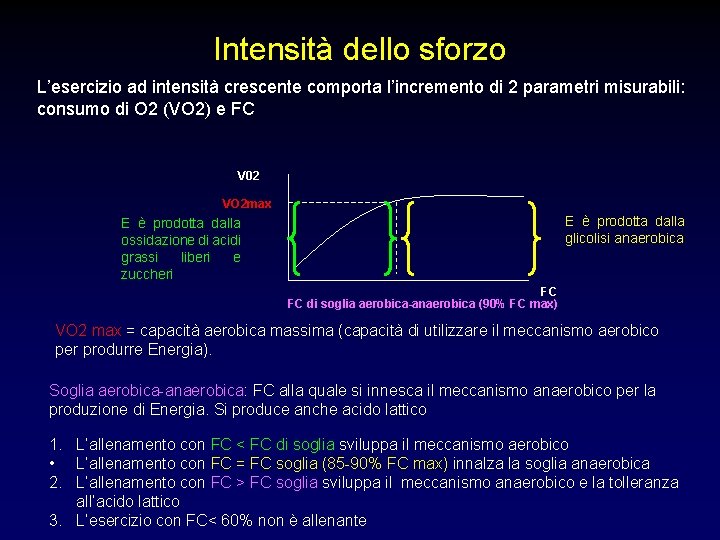 Intensità dello sforzo

L'esercizio ad intensità crescente comporta l'incremento di 2 parametri misurabili: consumo di O2 (VO2) e FC

V02

VO2max

E è prodotta dalla ossidazione di acidi grassi liberi e zuccheri

E è prodotta dalla glicolisi anaerobica

FC

FC di soglia aerobica-anaerobica (90% FC max)

VO2 max = capacità aerobica massima (capacità di utilizzare il meccanismo aerobico per produrre Energia).

Soglia aerobica-anaerobica: FC alla quale si innesca il meccanismo anaerobico per la produzione di Energia. Si produce anche acido lattico

1. L'allenamento con FC < FC di soglia sviluppa il meccanismo aerobico
• L'allenamento con FC = FC soglia (85-90% FC max) innalza la soglia anaerobica
2. L'allenamento con FC > FC soglia sviluppa il meccanismo anaerobico e la tolleranza all'acido lattico
3. L'esercizio con FC< 60% non è allenante